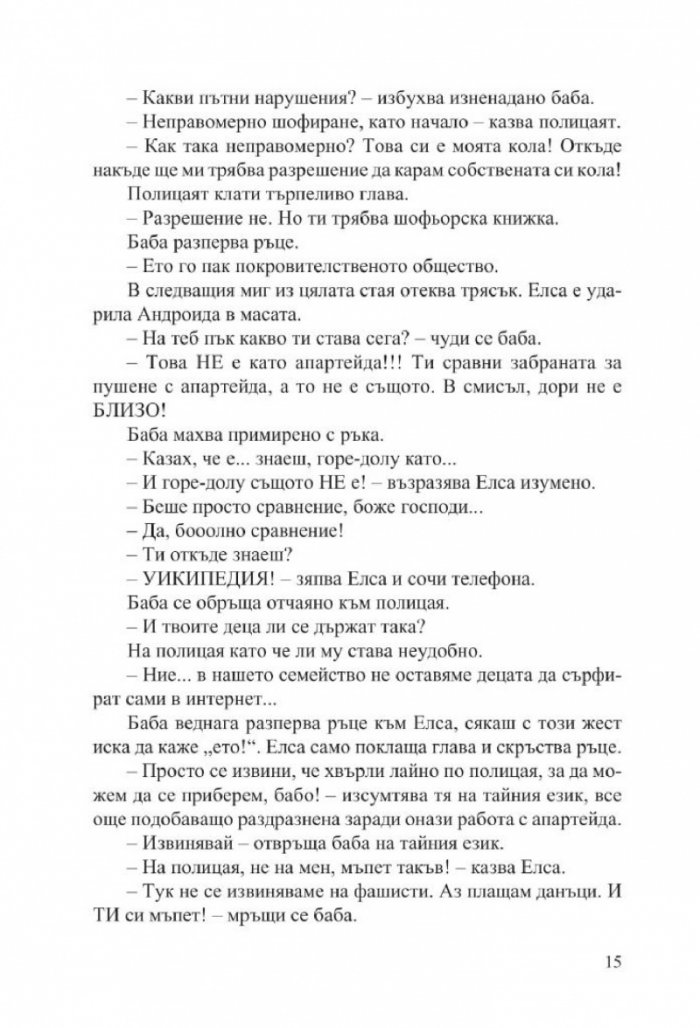 – Какви пътни нарушения? – избухва изненадано баба.

– Неправомерно шофиране, като начало – казва полицаят.

– Как така неправомерно? Това си е моята кола! Откъде накъде ще ми трябва разрешение да карам собствената си кола!

Полицаят клати търпеливо глава.

– Разрешение не. Но ти трябва шофьорска книжка.

Баба разперва ръце.

– Ето го пак покровителственото общество.

В следващия миг из цялата стая отеква трясък. Елса е ударила Андроида в масата.

– На теб пък какво ти става сега? – чуди се баба.

– Това НЕ е като апартейда!!! Ти сравни забраната за пушене с апартейда, а то не е същото. В смисъл, дори не е БЛИЗО!

Баба махва примирено с ръка.

– Казах, че е... знаеш, горе-долу като...

– И горе-долу същото НЕ е! – възразява Елса изумено.

– Беше просто сравнение, боже господи...

– Да, бооолно сравнение!

– Ти откъде знаеш?

– УИКИПЕДИЯ! – зяпва Елса и сочи телефона.

Баба се обръща отчаяно към полицая.

– И твоите деца ли се държат така?

На полицая като че ли му става неудобно.

– Ние... в нашето семейство не оставяме децата да сърфират сами в интернет...

Баба веднага разперва ръце към Елса, сякаш с този жест иска да каже „ето!“. Елса само поклаща глава и скръства ръце.

– Просто се извини, че хвърли лайно по полицая, за да можем да се приберем, бабо! – изсумтява тя на тайния език, все още подобаващо раздразнена заради онази работа с апартейда.

– Извинявай – отвръща баба на тайния език.

– На полицая, не на мен, мъпет такъв! – казва Елса.

– Тук не се извиняваме на фашисти. Аз плащам данъци. И ТИ си мъпет! – мръщи се баба.

15